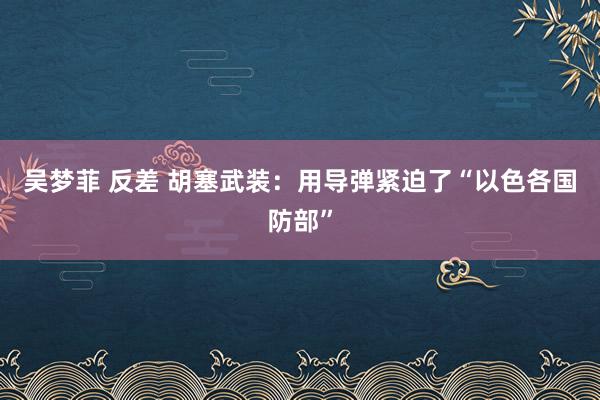 吴梦菲 反差 胡塞武装：用导弹紧迫了“以色各国防部”